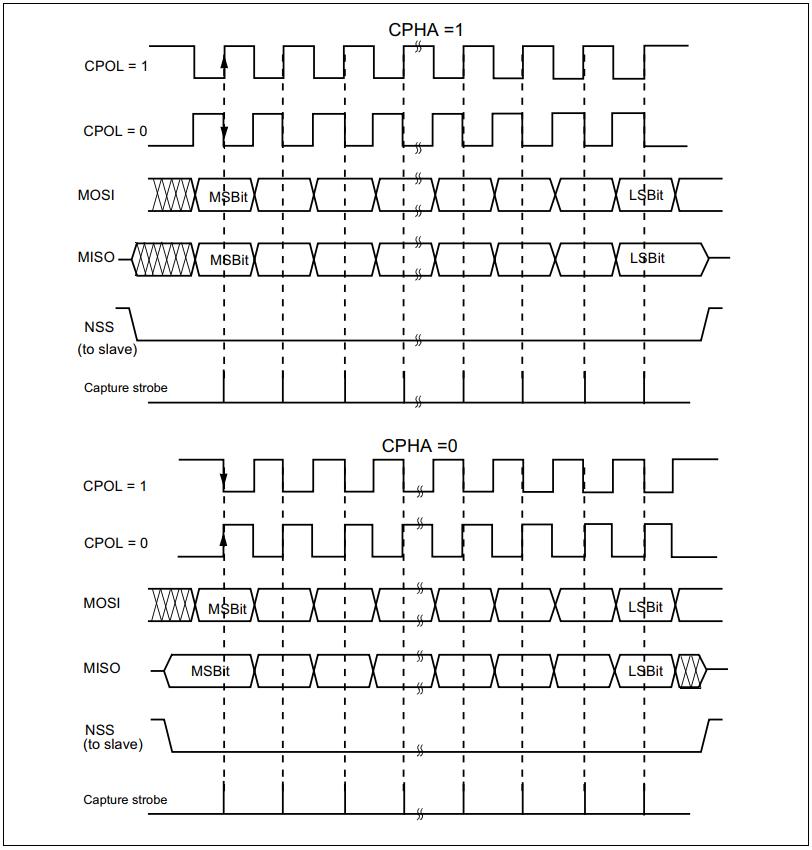 CPHA =1

CPOL = 1

CPOL = 0

MOSI

MSBit

LSBit

MISO

MSBit

LSBit

NSS
(to slave)

Capture strobe

CPHA =0

CPOL = 1

CPOL = 0

MOSI

MSBit

LSBit

MISO

MSBit

LSBit

NSS
(to slave)

Capture strobe